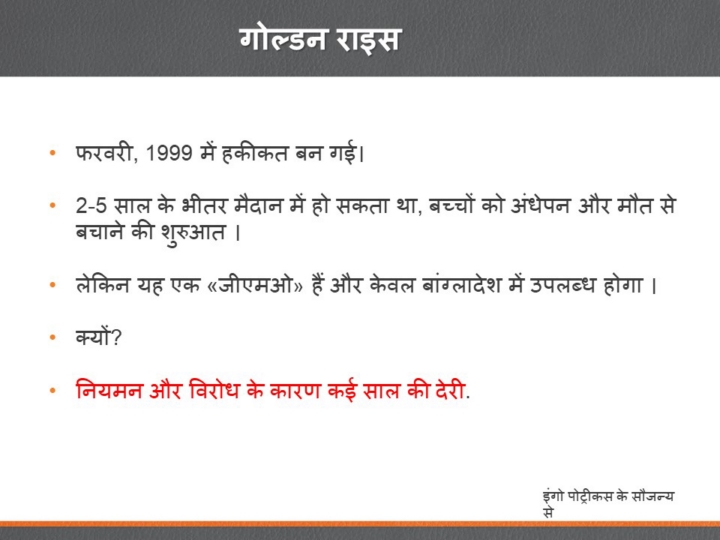 गोल्डन राइस

• फरवरी, 1999 में हकीकत बन गई।

• 2-5 साल के भीतर मैदान में हो सकता था, बच्चों को अंधेपन और मौत से बचाने की शुरुआत ।

• लेकिन यह एक «जीएमओ» हैं और केवल बांग्लादेश में उपलब्ध होगा ।

• क्यों?

• नियमन और विरोध के कारण कई साल की देरी.

इंगो पोट्रीकस के सौजन्य से